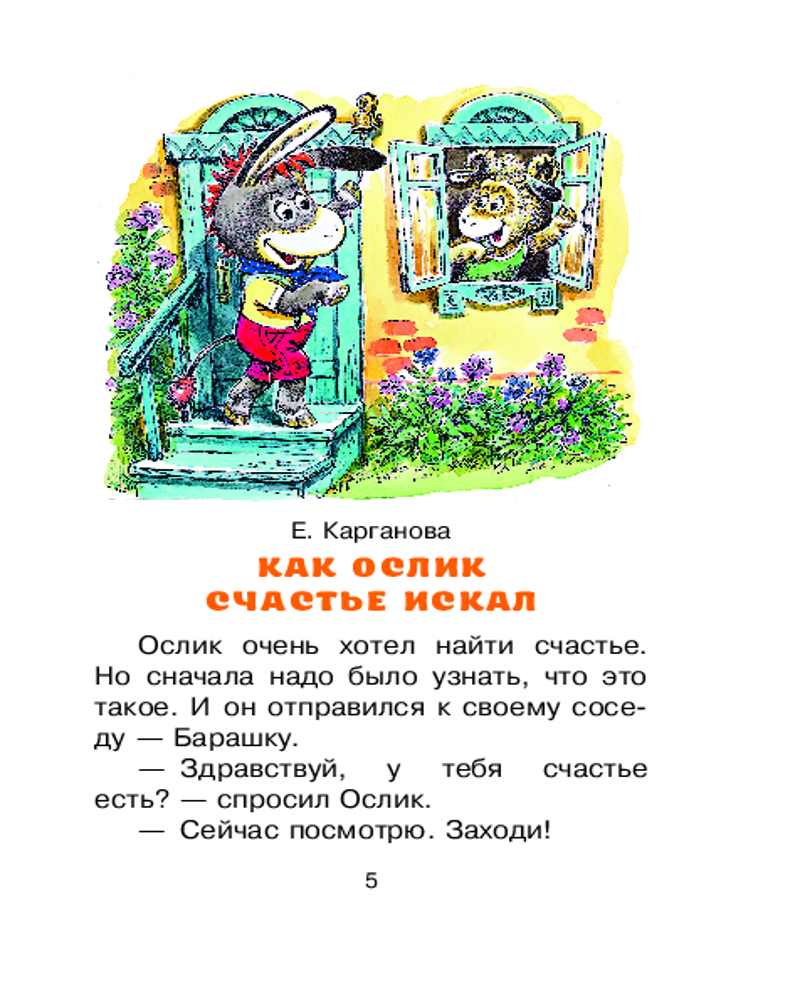 Е. Карганова

КАК ОСЛИК
СЧАСТЬЕ ИСКАЛ

Ослик очень хотел найти счастье. Но сначала надо было узнать, что это такое. И он отправился к своему соседу — Барашку.

— Здравствуй, у тебя счастье есть? — спросил Ослик.

— Сейчас посмотрю. Заходи!

5